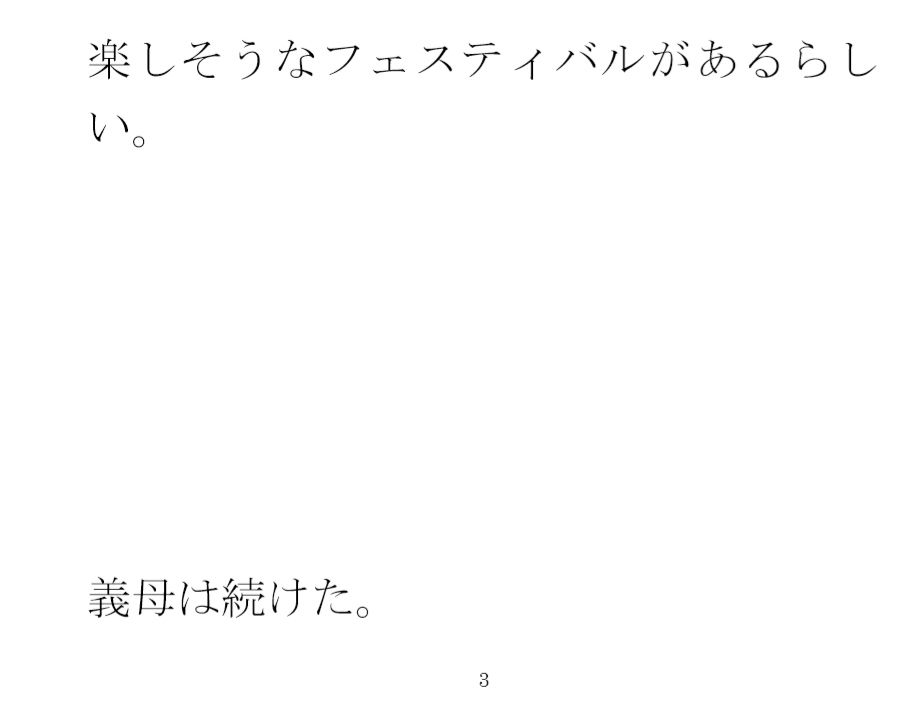 楽しそうなフェスティバルがあるらしい。

義母は続けた。

3